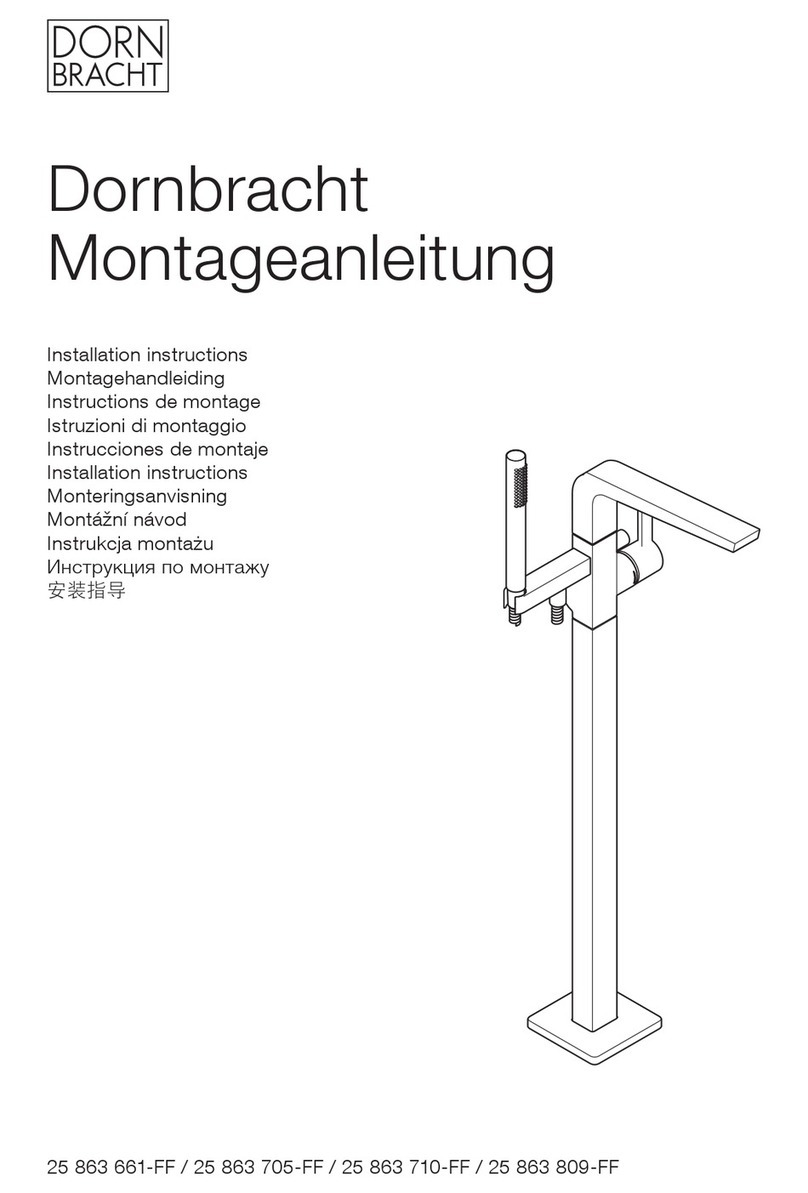 DORN
BRACHT

Dornbracht
Montageanleitung

Installation instructions
Montagehandleiding
Instructions de montage
Istruzioni di montaggio
Instrucciones de montaje
Installation instructions
Monteringsanvisning
Montážní návod
Instrukcja montażu
Инструкция по монтажу
安装指导

25 863 661-FF / 25 863 705-FF / 25 863 710-FF / 25 863 809-FF